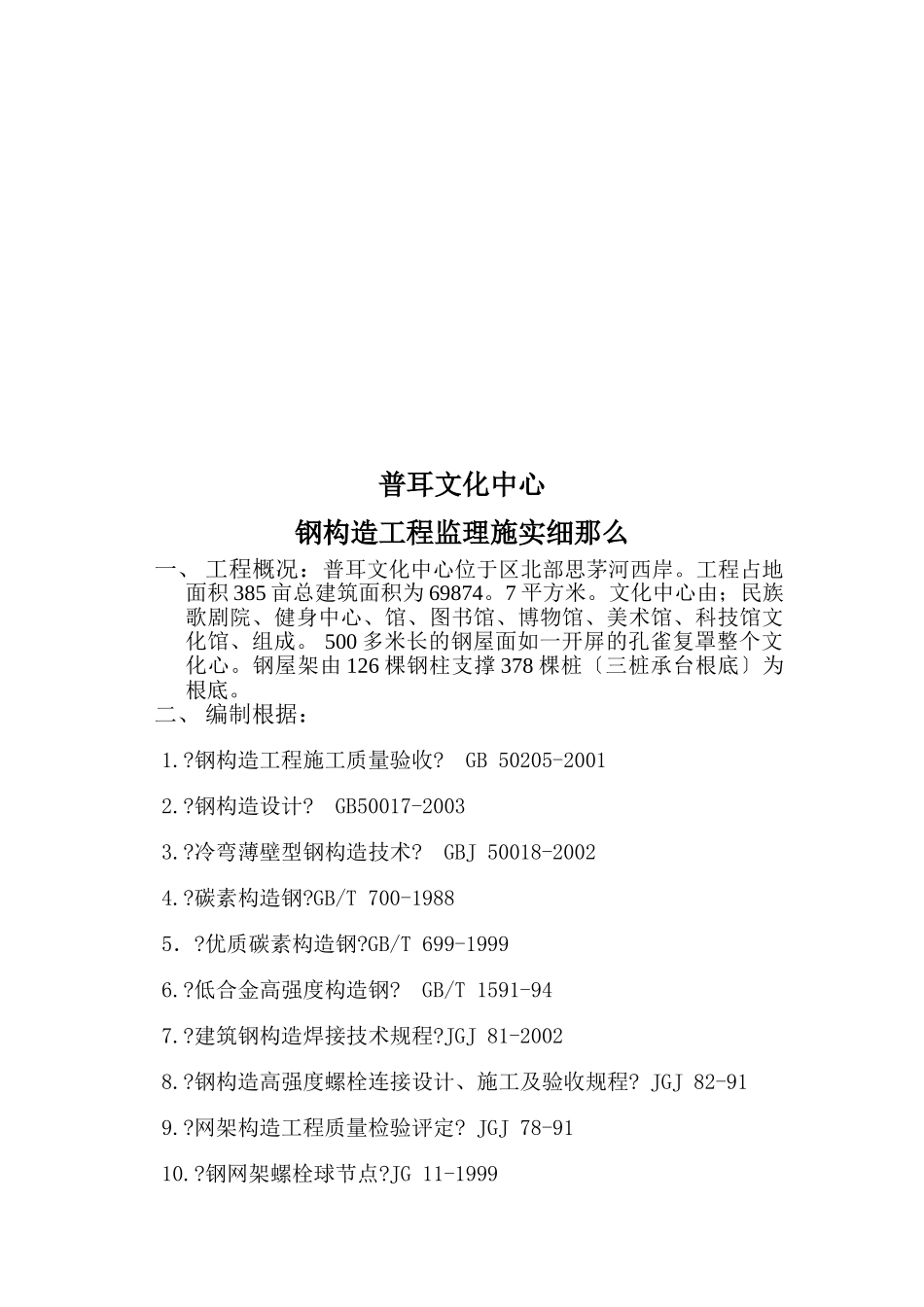 普耳文化中心

钢构造工程监理施实细那么

一、 工程概况：普耳文化中心位于区北部思茅河西岸。工程占地面积385亩总建筑面积为69874。7平方米。文化中心由；民族歌剧院、健身中心、馆、图书馆、博物馆、美术馆、科技馆文化馆、组成。 500多米长的钢屋面如一开屏的孔雀复罩整个文化心。钢屋架由126棵钢柱支撑378棵桩〔三桩承台根底〕为根底。

二、 编制根据：

1.?钢构造工程施工质量验收? GB 50205-2001

2.?钢构造设计? GB50017-2003

3.?冷弯薄壁型钢构造技术? GBJ 50018-2002

4.?碳素构造钢?GB/T 700-1988

5．?优质碳素构造钢?GB/T 699-1999

6.?低合金高强度构造钢? GB/T 1591-94

7.?建筑钢构造焊接技术规程?JGJ 81-2002

8.?钢构造高强度螺栓连接设计、施工及验收规程? JGJ 82-91

9.?网架构造工程质量检验评定? JGJ 78-91

10.?钢网架螺栓球节点?JG 11-1999